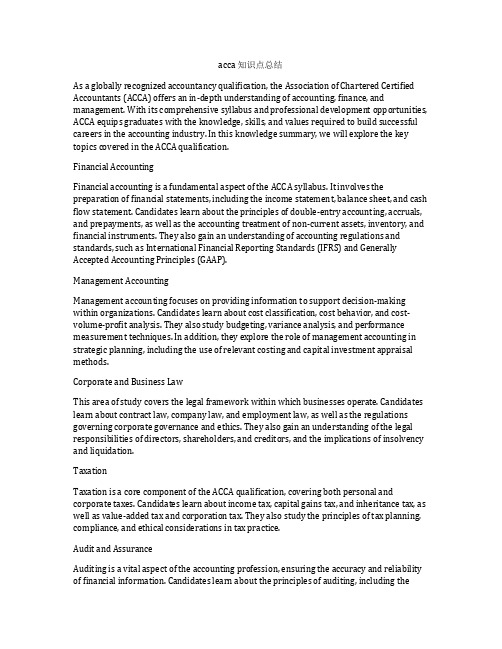 acca 知识点总结

As a globally recognized accountancy qualification, the Association of Chartered Certified Accountants (ACCA) offers an in-depth understanding of accounting, finance, and management. With its comprehensive syllabus and professional development opportunities, ACCA equips graduates with the knowledge, skills, and values required to build successful careers in the accounting industry. In this knowledge summary, we will explore the key topics covered in the ACCA qualification.

Financial Accounting

Financial accounting is a fundamental aspect of the ACCA syllabus. It involves the preparation of financial statements, including the income statement, balance sheet, and cash flow statement. Candidates learn about the principles of double-entry accounting, accruals, and prepayments, as well as the accounting treatment of non-current assets, inventory, and financial instruments. They also gain an understanding of accounting regulations and standards, such as International Financial Reporting Standards (IFRS) and Generally Accepted Accounting Principles (GAAP).

Management Accounting

Management accounting focuses on providing information to support decision-making within organizations. Candidates learn about cost classification, cost behavior, and cost-volume-profit analysis. They also study budgeting, variance analysis, and performance measurement techniques. In addition, they explore the role of management accounting in strategic planning, including the use of relevant costing and capital investment appraisal methods.

Corporate and Business Law

This area of study covers the legal framework within which businesses operate. Candidates learn about contract law, company law, and employment law, as well as the regulations governing corporate governance and ethics. They also gain an understanding of the legal responsibilities of directors, shareholders, and creditors, and the implications of insolvency and liquidation.

Taxation

Taxation is a core component of the ACCA qualification, covering both personal and corporate taxes. Candidates learn about income tax, capital gains tax, and inheritance tax, as well as value-added tax and corporation tax. They also study the principles of tax planning, compliance, and ethical considerations in tax practice.

Audit and Assurance

Auditing is a vital aspect of the accounting profession, ensuring the accuracy and reliability of financial information. Candidates learn about the principles of auditing, including the